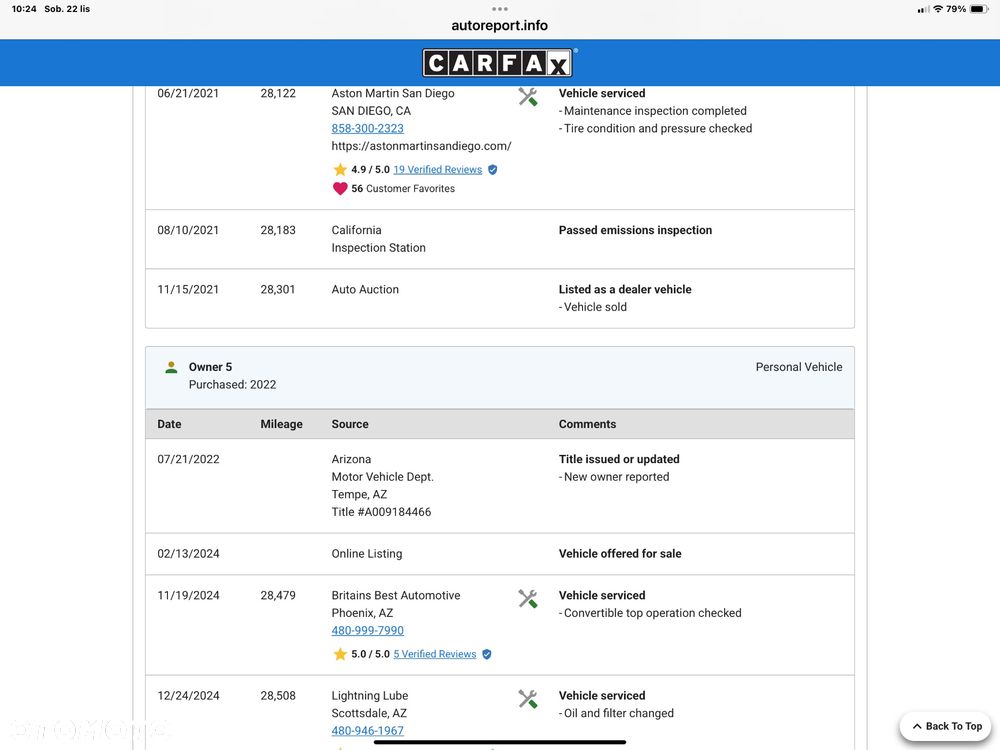 10:24 Sob. 22 lis
79%
autoreport.info
CARFAX

| | | | |
|---|---|---|---|
| 06/21/2021 | 28,122 | Aston Martin San Diego SAN DIEGO, CA 858-300-2323 https://astonmartinsandiego.com/ 4.9 / 5.0 19 Verified Reviews 56 Customer Favorites | Vehicle serviced - Maintenance inspection completed - Tire condition and pressure checked |
| 08/10/2021 | 28,183 | California Inspection Station | Passed emissions inspection |
| 11/15/2021 | 28,301 | Auto Auction | Listed as a dealer vehicle - Vehicle sold |

Owner 5
Purchased: 2022
Personal Vehicle

| Date | Mileage | Source | Comments |
|---|---|---|---|
| 07/21/2022 | | Arizona Motor Vehicle Dept. Tempe, AZ Title #A009184466 | Title issued or updated - New owner reported |
| 02/13/2024 | | Online Listing | Vehicle offered for sale |
| 11/19/2024 | 28,479 | Britains Best Automotive Phoenix, AZ 480-999-7990 5.0 / 5.0 5 Verified Reviews | Vehicle serviced - Convertible top operation checked |
| 12/24/2024 | 28,508 | Lightning Lube Scottsdale, AZ 480-946-1967 | Vehicle serviced - Oil and filter changed |

Back To Top